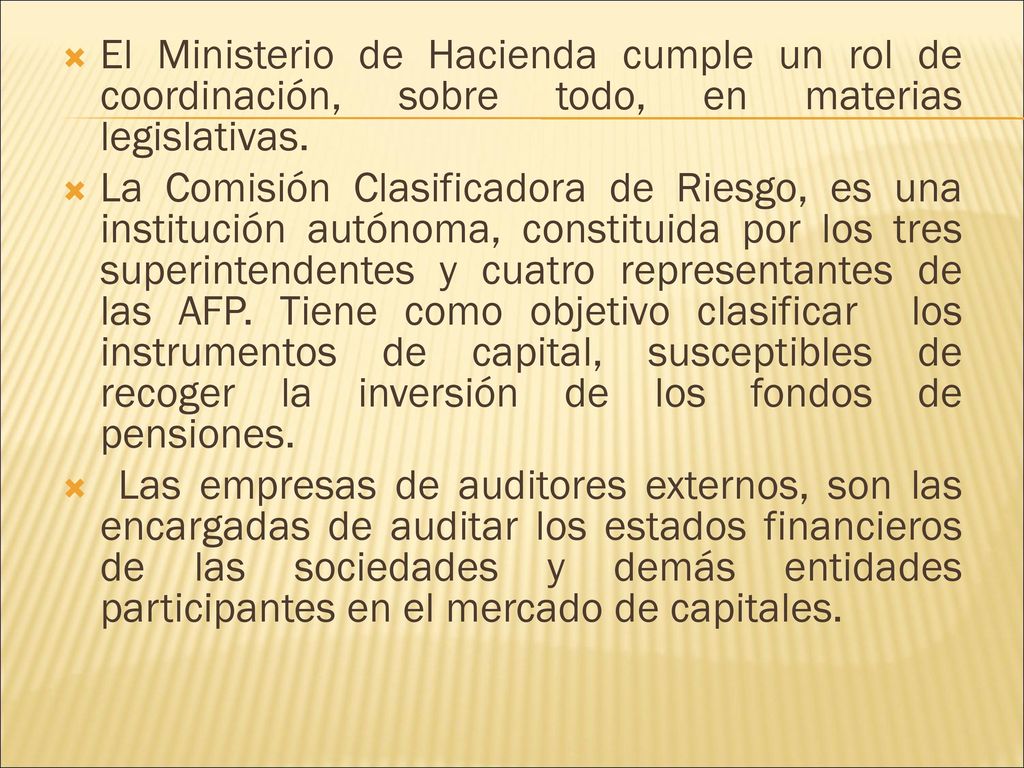 El Ministerio de Hacienda cumple un rol de coordinación, sobre todo, en materias legislativas.

La Comisión Clasificadora de Riesgo, es una institución autónoma, constituida por los tres superintendentes y cuatro representantes de las AFP. Tiene como objetivo clasificar los instrumentos de capital, susceptibles de recoger la inversión de los fondos de pensiones.

Las empresas de auditores externos, son las encargadas de auditar los estados financieros de las sociedades y demás entidades participantes en el mercado de capitales.